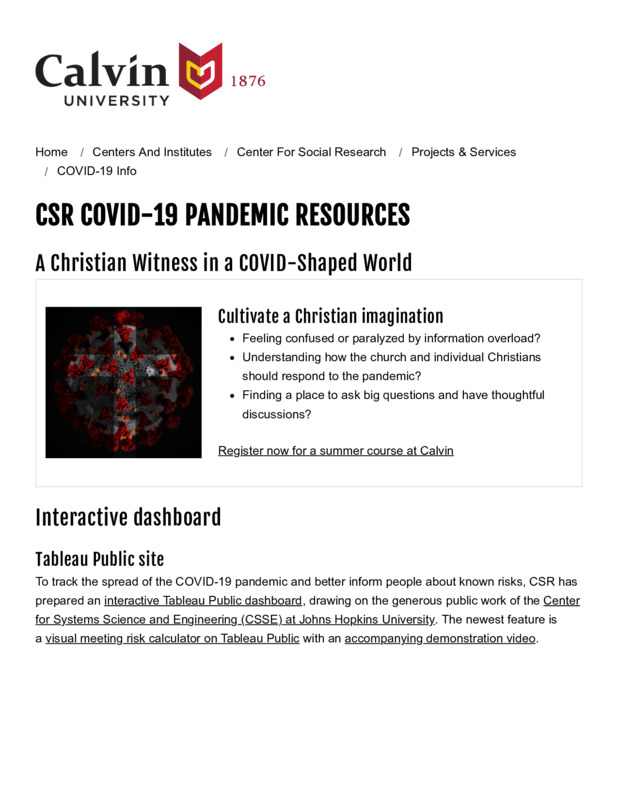 Calvin UNIVERSITY 1876

Home / Centers And Institutes / Center For Social Research / Projects & Services / COVID-19 Info

CSR COVID-19 PANDEMIC RESOURCES

A Christian Witness in a COVID-Shaped World

Cultivate a Christian imagination

- Feeling confused or paralyzed by information overload?
- Understanding how the church and individual Christians should respond to the pandemic?
- Finding a place to ask big questions and have thoughtful discussions?

Register now for a summer course at Calvin

Interactive dashboard

Tableau Public site

To track the spread of the COVID-19 pandemic and better inform people about known risks, CSR has prepared an interactive Tableau Public dashboard, drawing on the generous public work of the Center for Systems Science and Engineering (CSSE) at Johns Hopkins University. The newest feature is a visual meeting risk calculator on Tableau Public with an accompanying demonstration video.